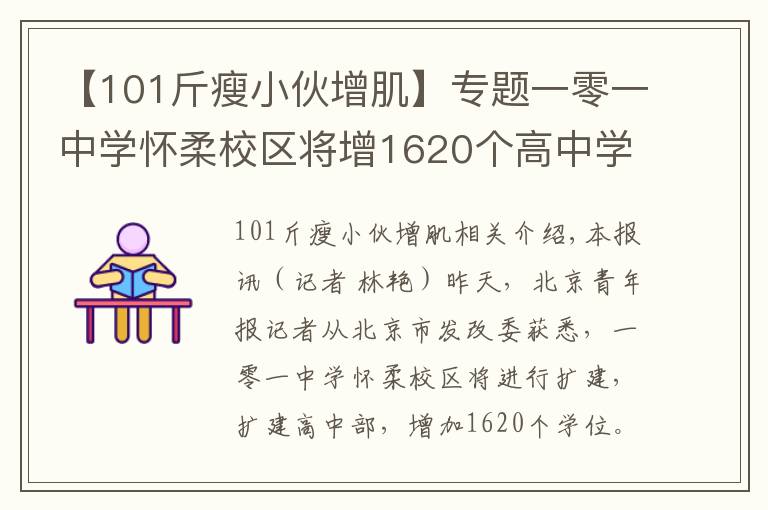 【101斤瘦小伙增肌】专题一零一中学怀柔校区将增1620个高中学

101斤瘦小伙增肌相关介绍，本报讯（记者 林艳）昨天，北京青年报记者从北京市发改委获悉，一零一中学怀柔校区将进行扩建，扩建高中部，增加1620个学位。